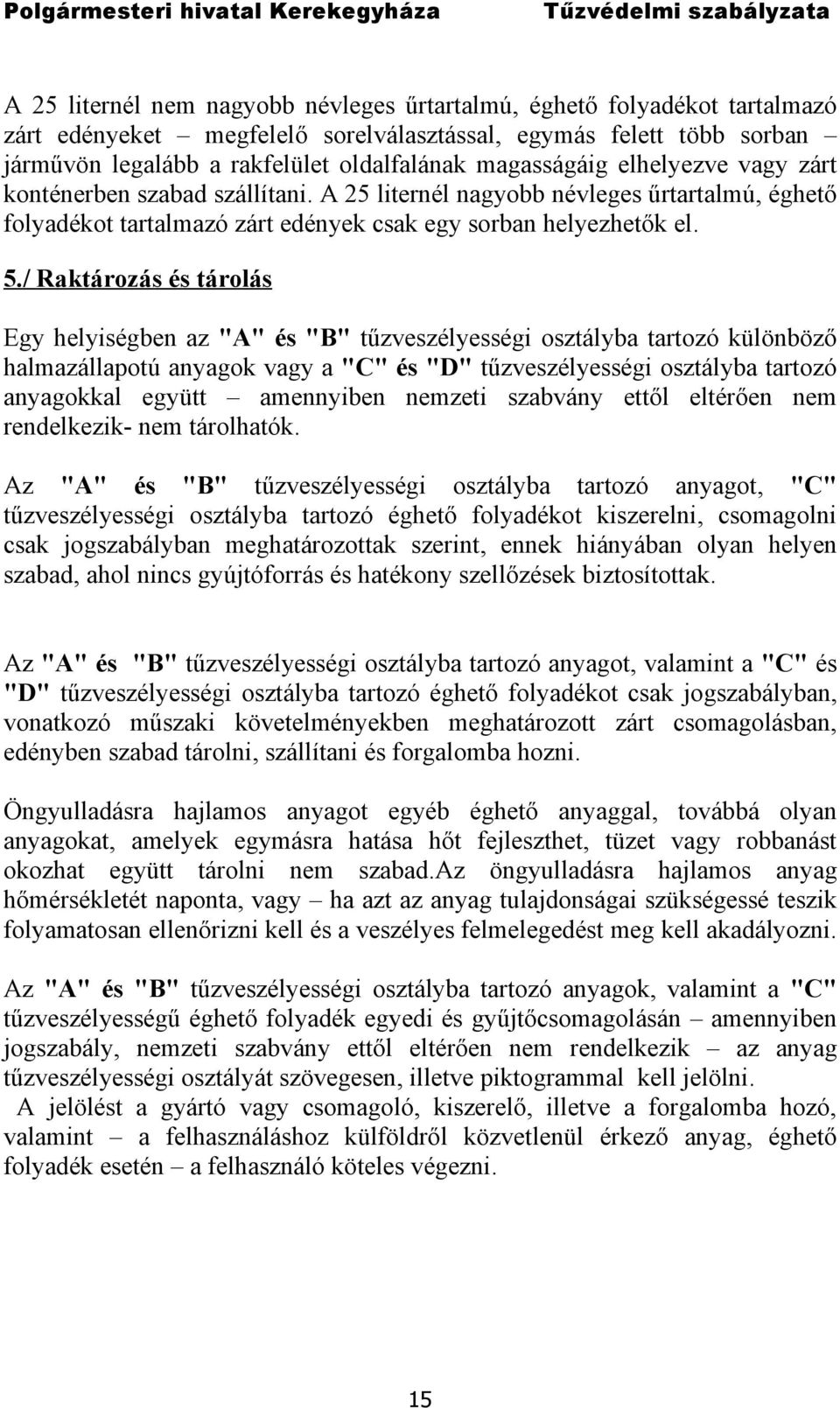 Polgármesteri hivatal Kerekegyháza Tűzvédelmi szabályzata

A 25 liternél nem nagyobb névleges űrtartalmú, éghető folyadékot tartalmazó zárt edényeket – megfelelő sorelválasztással, egymás felett több sorban – járművön legalább a rakfelület oldalfalának magasságáig elhelyezve vagy zárt konténerben szabad szállítani. A 25 liternél nagyobb névleges űrtartalmú, éghető folyadékot tartalmazó zárt edények csak egy sorban helyezhetők el.

5./ Raktározás és tárolás

Egy helyiségben az "A" és "B" tűzveszélyességi osztályba tartozó különböző halmazállapotú anyagok vagy a "C" és "D" tűzveszélyességi osztályba tartozó anyagokkal együtt – amennyiben nemzeti szabvány ettől eltérően nem rendelkezik- nem tárolhatók.

Az "A" és "B" tűzveszélyességi osztályba tartozó anyagot, "C" tűzveszélyességi osztályba tartozó éghető folyadékot kiszerelni, csomagolni csak jogszabályban meghatározottak szerint, ennek hiányában olyan helyen szabad, ahol nincs gyújtóforrás és hatékony szellőzések biztosítottak.

Az "A" és "B" tűzveszélyességi osztályba tartozó anyagot, valamint a "C" és "D" tűzveszélyességi osztályba tartozó éghető folyadékot csak jogszabályban, vonatkozó műszaki követelményekben meghatározott zárt csomagolásban, edényben szabad tárolni, szállítani és forgalomba hozni.

Öngyulladásra hajlamos anyagot egyéb éghető anyaggal, továbbá olyan anyagokat, amelyek egymásra hatása hőt fejleszthet, tüzet vagy robbanást okozhat együtt tárolni nem szabad.Az öngyulladásra hajlamos anyag hőmérsékletét naponta, vagy – ha azt az anyag tulajdonságai szükségessé teszik folyamatosan ellenőrizni kell és a veszélyes felmelegedést meg kell akadályozni.

Az "A" és "B" tűzveszélyességi osztályba tartozó anyagok, valamint a "C" tűzveszélyességű éghető folyadék egyedi és gyűjtőcsomagolásán – amennyiben jogszabály, nemzeti szabvány ettől eltérően nem rendelkezik – az anyag tűzveszélyességi osztályát szövegesen, illetve piktogrammal kell jelölni.
A jelölést a gyártó vagy csomagoló, kiszerelő, illetve a forgalomba hozó, valamint – a felhasználáshoz külföldről közvetlenül érkező anyag, éghető folyadék esetén – a felhasználó köteles végezni.

15